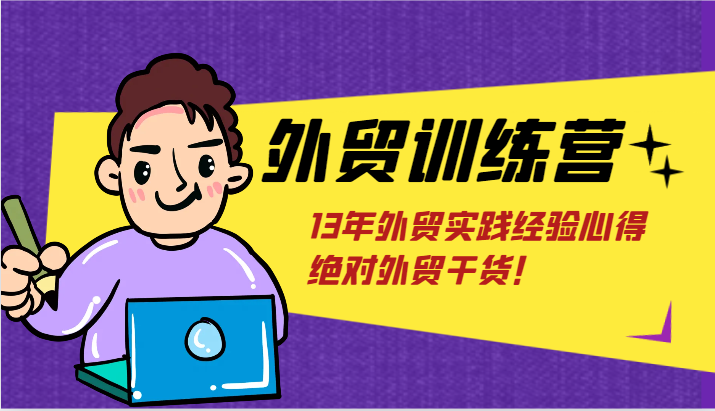 外贸训练营

13年外贸实践经验心得
绝对外贸干货!